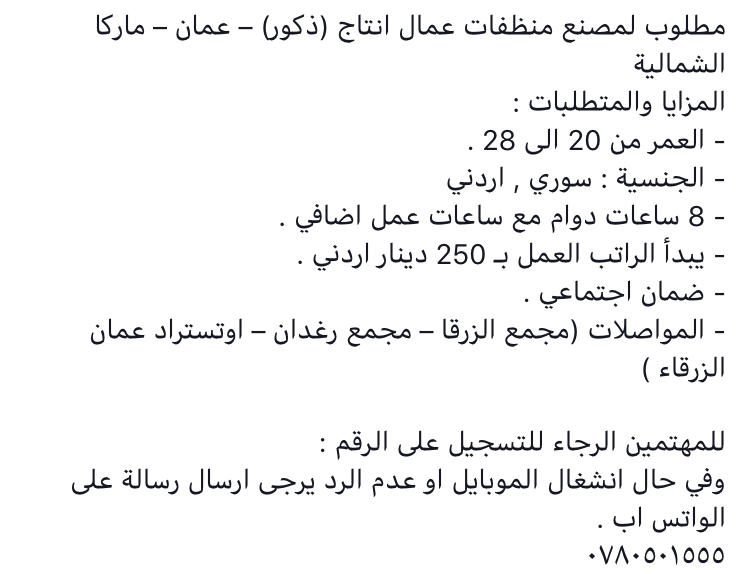 مطلوب لمصنع منظفات عمال انتاج (ذكور) – عمان – ماركا الشمالية
المزايا والمتطلبات :
- العمر من 20 الى 28 .
- الجنسية : سوري , اردني
- 8 ساعات دوام مع ساعات عمل اضافي .
- يبدأ الراتب العمل بـ 250 دينار اردني .
- ضمان اجتماعي .
- المواصلات (مجمع الزرقا – مجمع رغدان – اوتستراد عمان الزرقاء )

للمهتمين الرجاء للتسجيل على الرقم :
وفي حال انشغال الموبايل او عدم الرد يرجى ارسال رسالة على الواتس اب .
٠٧٨٠٥٠١٥٥٥